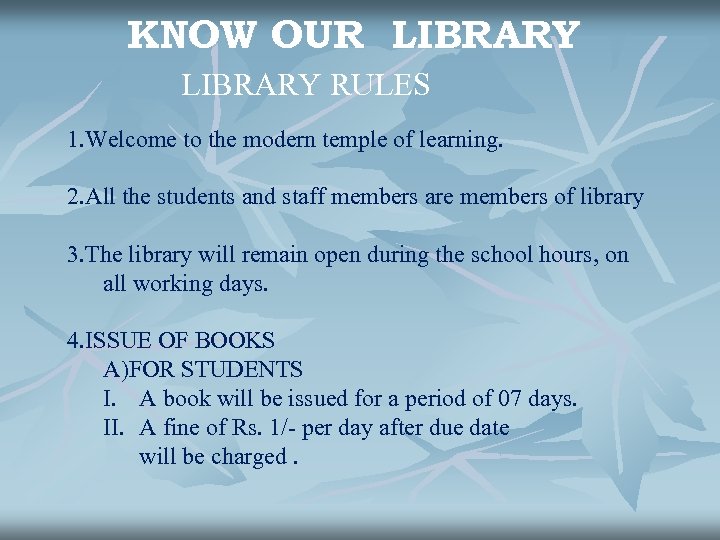 KNOW OUR LIBRARY

LIBRARY RULES

1.Welcome to the modern temple of learning.

2.All the students and staff members are members of library

3.The library will remain open during the school hours, on all working days.

4.ISSUE OF BOOKS
A)FOR STUDENTS
I. A book will be issued for a period of 07 days.
II. A fine of Rs. 1/- per day after due date will be charged .